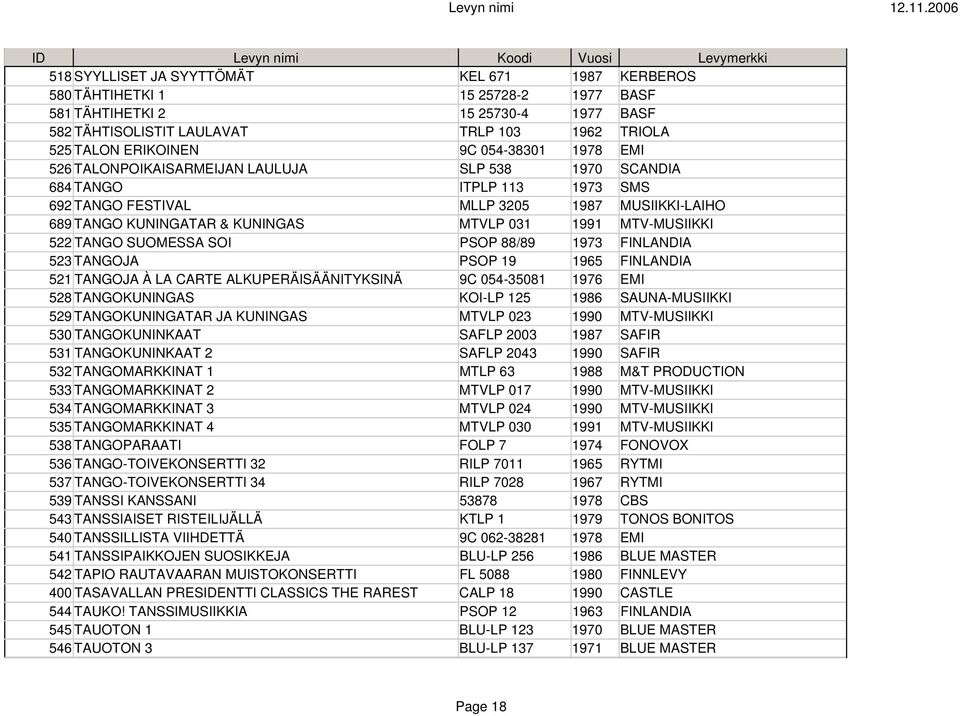 Levyn nimi 12.11.2006

| ID | Levyn nimi | Koodi | Vuosi | Levymerkki |
|---|---|---|---|---|
| 518 | SYYLLISET JA SYYTTÖMÄT | KEL 671 | 1987 | KERBEROS |
| 580 | TÄHTIHETKI 1 | 15 25728-2 | 1977 | BASF |
| 581 | TÄHTIHETKI 2 | 15 25730-4 | 1977 | BASF |
| 582 | TÄHTISOLISTIT LAULAVAT | TRLP 103 | 1962 | TRIOLA |
| 525 | TALON ERIKOINEN | 9C 054-38301 | 1978 | EMI |
| 526 | TALONPOIKAISARMEIJAN LAULUJA | SLP 538 | 1970 | SCANDIA |
| 684 | TANGO | ITPLP 113 | 1973 | SMS |
| 692 | TANGO FESTIVAL | MLLP 3205 | 1987 | MUSIIKKI-LAIHO |
| 689 | TANGO KUNINGATAR & KUNINGAS | MTVLP 031 | 1991 | MTV-MUSIIKKI |
| 522 | TANGO SUOMESSA SOI | PSOP 88/89 | 1973 | FINLANDIA |
| 523 | TANGOJA | PSOP 19 | 1965 | FINLANDIA |
| 521 | TANGOJA À LA CARTE ALKUPERÄISÄÄNITYKSINÄ | 9C 054-35081 | 1976 | EMI |
| 528 | TANGOKUNINGAS | KOI-LP 125 | 1986 | SAUNA-MUSIIKKI |
| 529 | TANGOKUNINGATAR JA KUNINGAS | MTVLP 023 | 1990 | MTV-MUSIIKKI |
| 530 | TANGOKUNINKAAT | SAFLP 2003 | 1987 | SAFIR |
| 531 | TANGOKUNINKAAT 2 | SAFLP 2043 | 1990 | SAFIR |
| 532 | TANGOMARKKINAT 1 | MTLP 63 | 1988 | M&T PRODUCTION |
| 533 | TANGOMARKKINAT 2 | MTVLP 017 | 1990 | MTV-MUSIIKKI |
| 534 | TANGOMARKKINAT 3 | MTVLP 024 | 1990 | MTV-MUSIIKKI |
| 535 | TANGOMARKKINAT 4 | MTVLP 030 | 1991 | MTV-MUSIIKKI |
| 538 | TANGOPARAATI | FOLP 7 | 1974 | FONOVOX |
| 536 | TANGO-TOIVEKONSERTTI 32 | RILP 7011 | 1965 | RYTMI |
| 537 | TANGO-TOIVEKONSERTTI 34 | RILP 7028 | 1967 | RYTMI |
| 539 | TANSSI KANSSANI | 53878 | 1978 | CBS |
| 543 | TANSSIAISET RISTEILIJÄLLÄ | KTLP 1 | 1979 | TONOS BONITOS |
| 540 | TANSSILLISTA VIIHDETTÄ | 9C 062-38281 | 1978 | EMI |
| 541 | TANSSIPAIKKOJEN SUOSIKKEJA | BLU-LP 256 | 1986 | BLUE MASTER |
| 542 | TAPIO RAUTAVAARAN MUISTOKONSERTTI | FL 5088 | 1980 | FINNLEVY |
| 400 | TASAVALLAN PRESIDENTTI CLASSICS THE RAREST | CALP 18 | 1990 | CASTLE |
| 544 | TAUKO! TANSSIMUSIIKKIA | PSOP 12 | 1963 | FINLANDIA |
| 545 | TAUOTON 1 | BLU-LP 123 | 1970 | BLUE MASTER |
| 546 | TAUOTON 3 | BLU-LP 137 | 1971 | BLUE MASTER |

Page 18